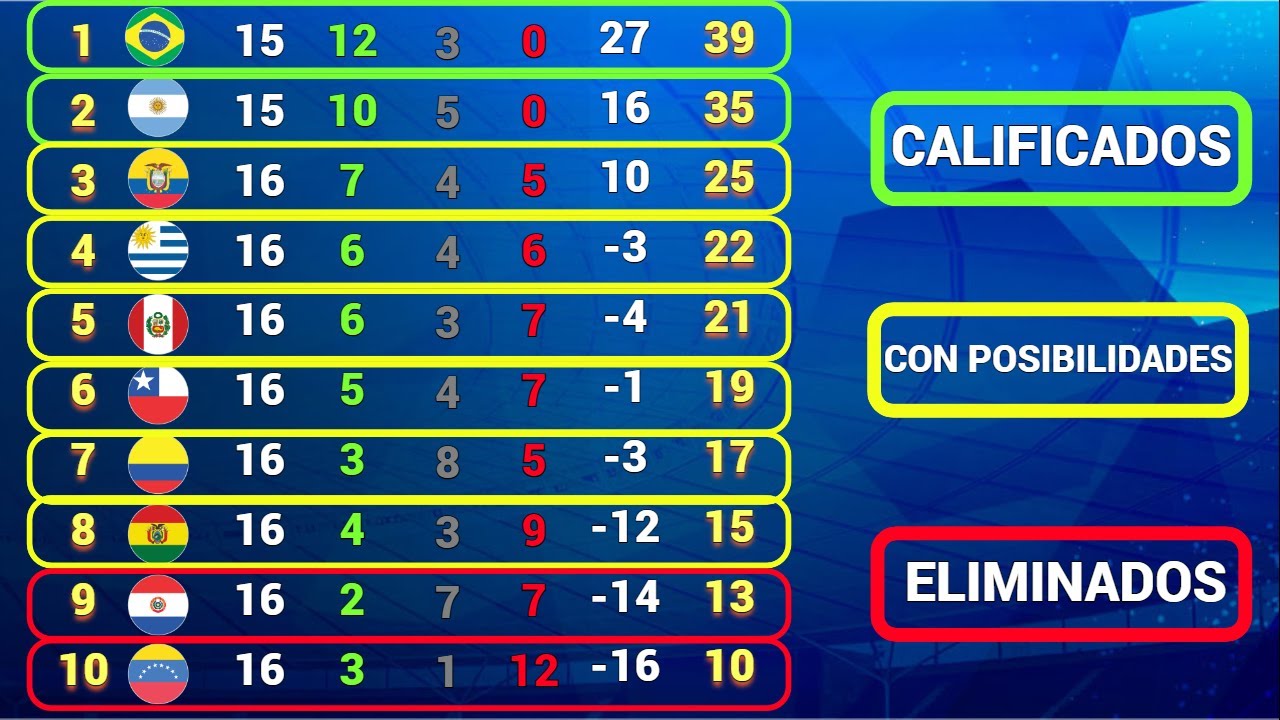 | 1 | 15 | 12 | 3 | 0 | 27 | 39 |
|---|---|---|---|---|---|---|
| 2 | 15 | 10 | 5 | 0 | 16 | 35 |
| 3 | 16 | 7 | 4 | 5 | 10 | 25 |
| 4 | 16 | 6 | 4 | 6 | -3 | 22 |
| 5 | 16 | 6 | 3 | 7 | -4 | 21 |
| 6 | 16 | 5 | 4 | 7 | -1 | 19 |
| 7 | 16 | 3 | 8 | 5 | -3 | 17 |
| 8 | 16 | 4 | 3 | 9 | -12 | 15 |
| 9 | 16 | 2 | 7 | 7 | -14 | 13 |
| 10 | 16 | 3 | 1 | 12 | -16 | 10 |

CALIFICADOS

CON POSIBILIDADES

ELIMINADOS